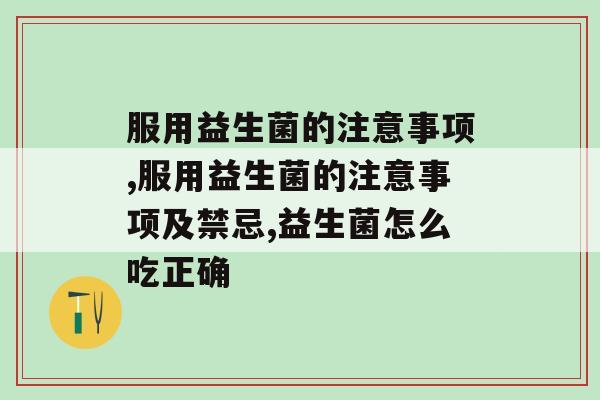 服用益生菌的注意事项,服用益生菌的注意事项及禁忌,益生菌怎么吃正确